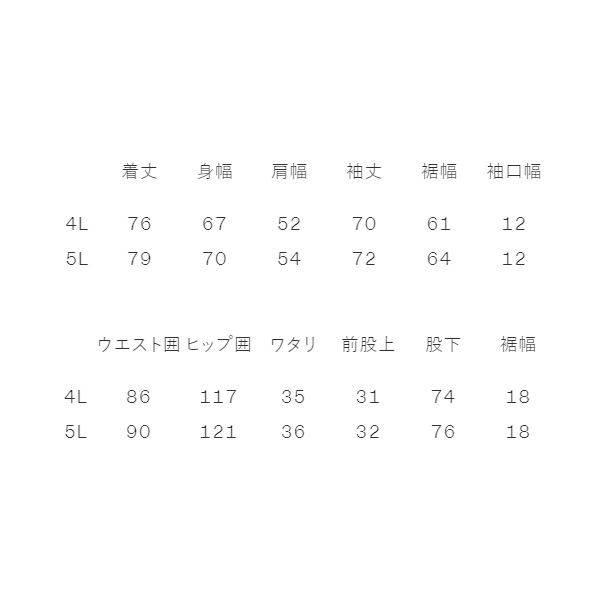 |  | 着丈 | 身幅 | 肩幅 | 袖丈 | 裾幅 | 袖口幅 |
|---|---|---|---|---|---|---|
| 4L | 76 | 67 | 52 | 70 | 61 | 12 |
| 5L | 79 | 70 | 54 | 72 | 64 | 12 |

|  | ウエスト囲 | ヒップ囲 | ワタリ | 前股上 | 股下 | 裾幅 |
|---|---|---|---|---|---|---|
| 4L | 86 | 117 | 35 | 31 | 74 | 18 |
| 5L | 90 | 121 | 36 | 32 | 76 | 18 |